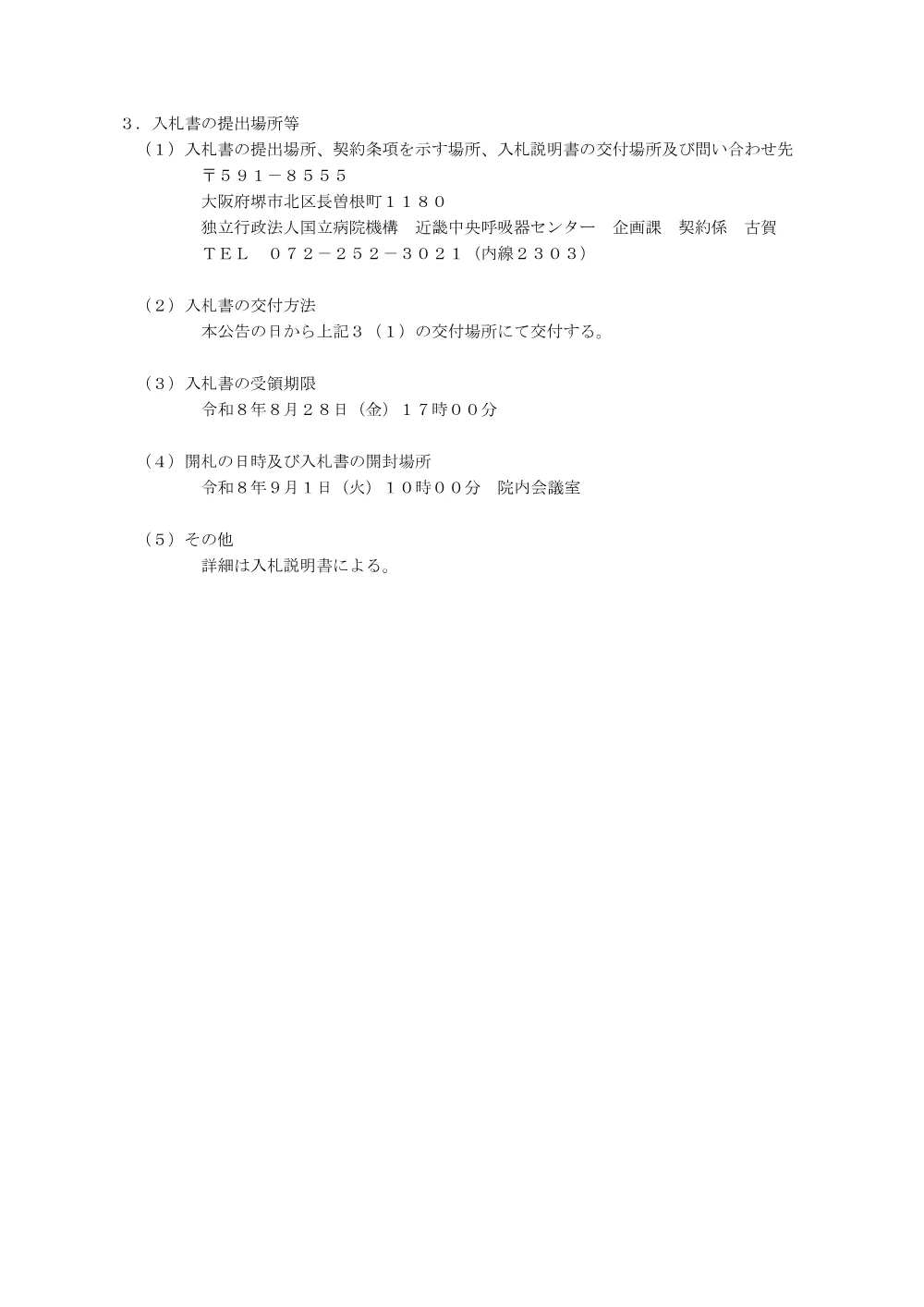 ３．入札書の提出場所等

（１）入札書の提出場所、契約条項を示す場所、入札説明書の交付場所及び問い合わせ先
〒５９１－８５５５
大阪府堺市北区長曽根町１１８０
独立行政法人国立病院機構　近畿中央呼吸器センター　企画課　契約係　古賀
ＴＥＬ　０７２－２５２－３０２１（内線２３０３）

（２）入札書の交付方法
本公告の日から上記３（１）の交付場所にて交付する。

（３）入札書の受領期限
令和８年８月２８日（金）１７時００分

（４）開札の日時及び入札書の開封場所
令和８年９月１日（火）１０時００分　院内会議室

（５）その他
詳細は入札説明書による。